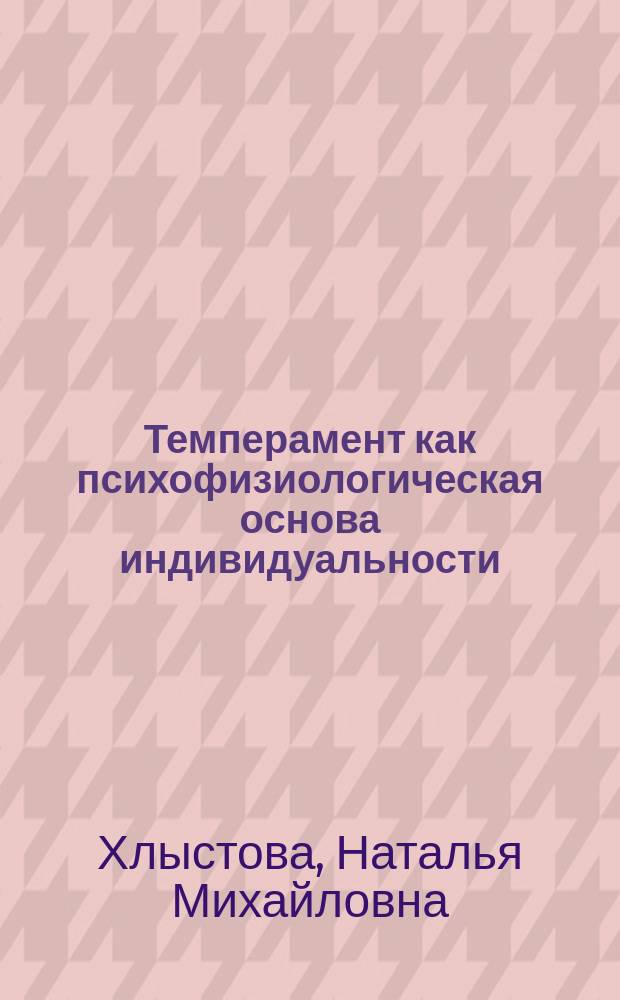 Темперамент как психофизиологическая основа индивидуальности

Хлыстова, Наталья Михайловна